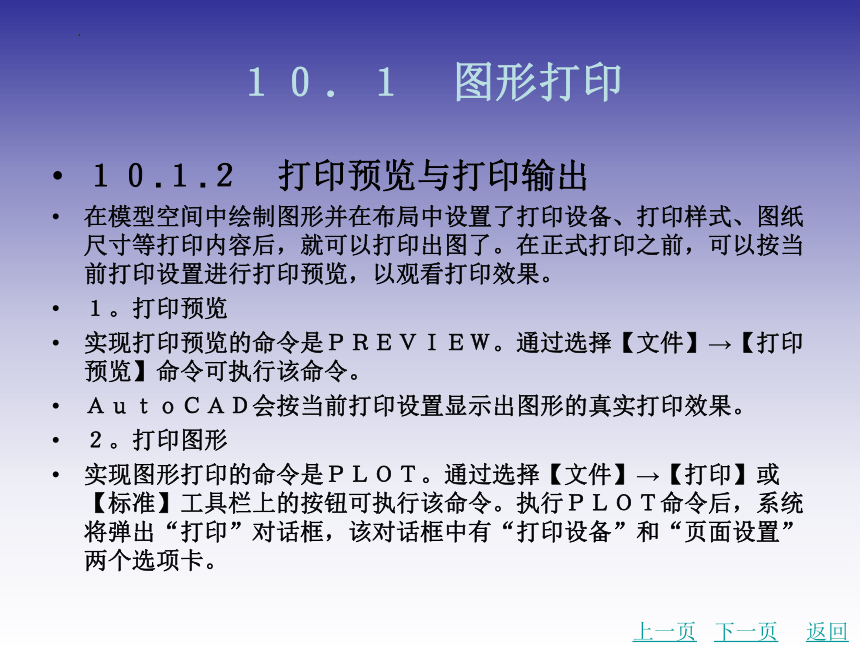 １０．１　图形打印

• １０.１.２　打印预览与打印输出

• 在模型空间中绘制图形并在布局中设置了打印设备、打印样式、图纸尺寸等打印内容后，就可以打印出图了。在正式打印之前，可以按当前打印设置进行打印预览，以观看打印效果。

• １。打印预览

• 实现打印预览的命令是ＰＲＥＶＩＥＷ。通过选择【文件】→【打印预览】命令可执行该命令。

• ＡｕｔｏＣＡＤ会按当前打印设置显示出图形的真实打印效果。

• ２。打印图形

• 实现图形打印的命令是ＰＬＯＴ。通过选择【文件】→【打印】或【标准】工具栏上的按钮可执行该命令。执行ＰＬＯＴ命令后，系统将弹出“打印”对话框，该对话框中有“打印设备”和“页面设置”两个选项卡。

上一页　下一页　返回